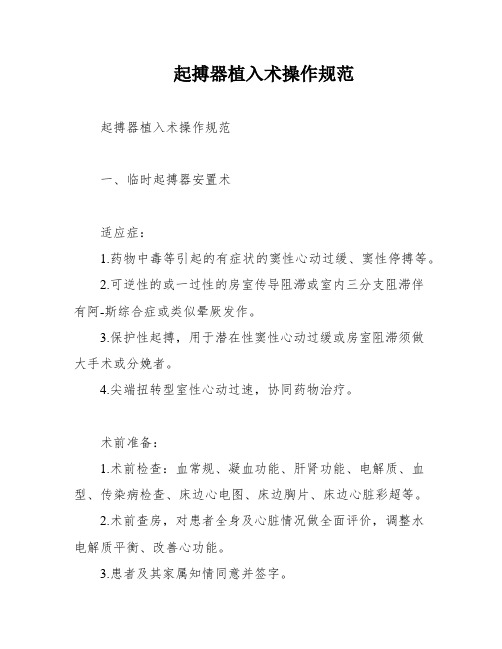 起搏器植入术操作规范

起搏器植入术操作规范

一、临时起搏器安置术

适应症：

1.药物中毒等引起的有症状的窦性心动过缓、窦性停搏等。

2.可逆性的或一过性的房室传导阻滞或室内三分支阻滞伴有阿-斯综合症或类似晕厥发作。

3.保护性起搏，用于潜在性窦性心动过缓或房室阻滞须做大手术或分娩者。

4.尖端扭转型室性心动过速，协同药物治疗。

术前准备：

1.术前检查：血常规、凝血功能、肝肾功能、电解质、血型、传染病检查、床边心电图、床边胸片、床边心脏彩超等。

2.术前查房，对患者全身及心脏情况做全面评价，调整水电解质平衡、改善心功能。

3.患者及其家属知情同意并签字。